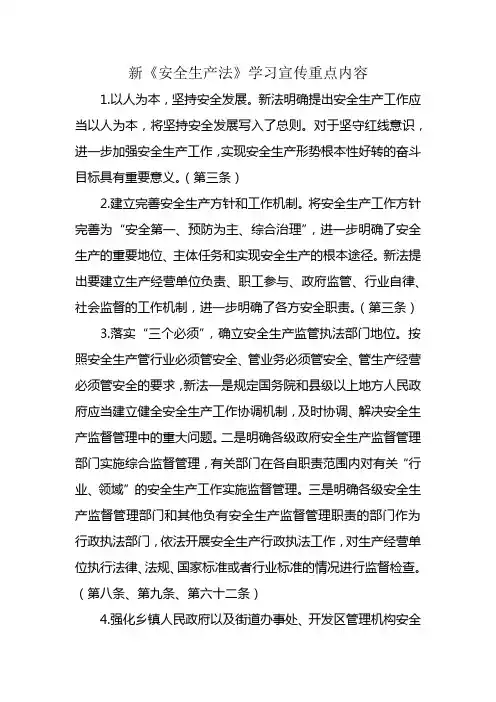 新《安全生产法》学习宣传重点内容

1.以人为本，坚持安全发展。新法明确提出安全生产工作应当以人为本，将坚持安全发展写入了总则。对于坚守红线意识，进一步加强安全生产工作，实现安全生产形势根本性好转的奋斗目标具有重要意义。（第三条）

2.建立完善安全生产方针和工作机制。将安全生产工作方针完善为“安全第一、预防为主、综合治理”，进一步明确了安全生产的重要地位、主体任务和实现安全生产的根本途径。新法提出要建立生产经营单位负责、职工参与、政府监管、行业自律、社会监督的工作机制，进一步明确了各方安全职责。（第三条）

3.落实“三个必须”，确立安全生产监管执法部门地位。按照安全生产管行业必须管安全、管业务必须管安全、管生产经营必须管安全的要求，新法一是规定国务院和县级以上地方人民政府应当建立健全安全生产工作协调机制，及时协调、解决安全生产监督管理中的重大问题。二是明确各级政府安全生产监督管理部门实施综合监督管理，有关部门在各自职责范围内对有关“行业、领域”的安全生产工作实施监督管理。三是明确各级安全生产监督管理部门和其他负有安全生产监督管理职责的部门作为行政执法部门，依法开展安全生产行政执法工作，对生产经营单位执行法律、法规、国家标准或者行业标准的情况进行监督检查。（第八条、第九条、第六十二条）

4.强化乡镇人民政府以及街道办事处、开发区管理机构安全